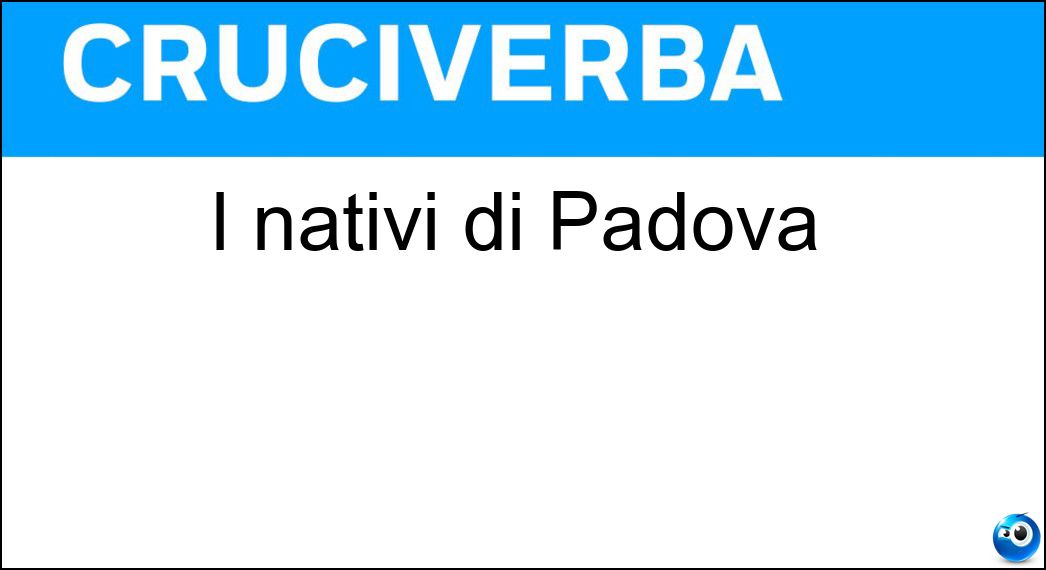 CRUCIVERBA

I nativi di Padova